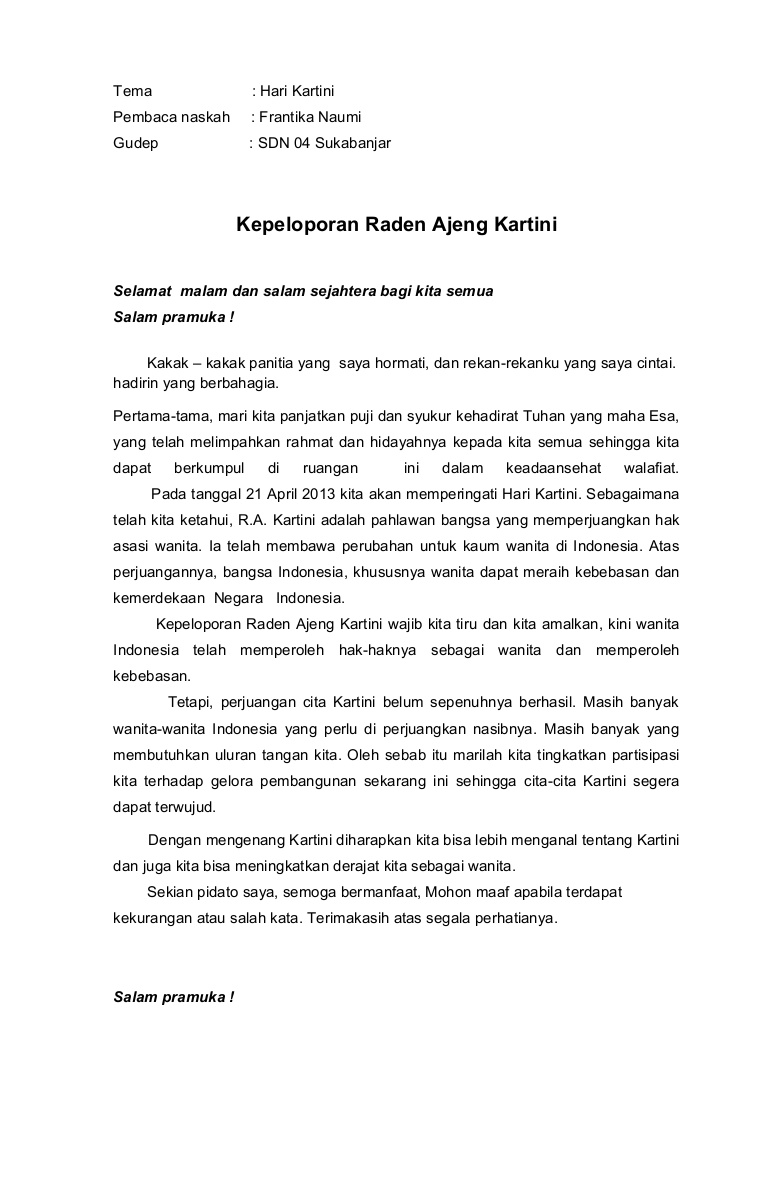 Tema : Hari Kartini
Pembaca naskah : Frantika Naumi
Gudep : SDN 04 Sukabanjar

Kepeloporan Raden Ajeng Kartini

Selamat malam dan salam sejahtera bagi kita semua
Salam pramuka !

Kakak – kakak panitia yang saya hormati, dan rekan-rekanku yang saya cintai. hadirin yang berbahagia.

Pertama-tama, mari kita panjatkan puji dan syukur kehadirat Tuhan yang maha Esa, yang telah melimpahkan rahmat dan hidayahnya kepada kita semua sehingga kita dapat berkumpul di ruangan ini dalam keadaansehat walafiat.

Pada tanggal 21 April 2013 kita akan memperingati Hari Kartini. Sebagaimana telah kita ketahui, R.A. Kartini adalah pahlawan bangsa yang memperjuangkan hak asasi wanita. Ia telah membawa perubahan untuk kaum wanita di Indonesia. Atas perjuangannya, bangsa Indonesia, khususnya wanita dapat meraih kebebasan dan kemerdekaan Negara Indonesia.

Kepeloporan Raden Ajeng Kartini wajib kita tiru dan kita amalkan, kini wanita Indonesia telah memperoleh hak-haknya sebagai wanita dan memperoleh kebebasan.

Tetapi, perjuangan cita Kartini belum sepenuhnya berhasil. Masih banyak wanita-wanita Indonesia yang perlu di perjuangkan nasibnya. Masih banyak yang membutuhkan uluran tangan kita. Oleh sebab itu marilah kita tingkatkan partisipasi kita terhadap gelora pembangunan sekarang ini sehingga cita-cita Kartini segera dapat terwujud.

Dengan mengenang Kartini diharapkan kita bisa lebih menganal tentang Kartini dan juga kita bisa meningkatkan derajat kita sebagai wanita.

Sekian pidato saya, semoga bermanfaat, Mohon maaf apabila terdapat kekurangan atau salah kata. Terimakasih atas segala perhatianya.

Salam pramuka !